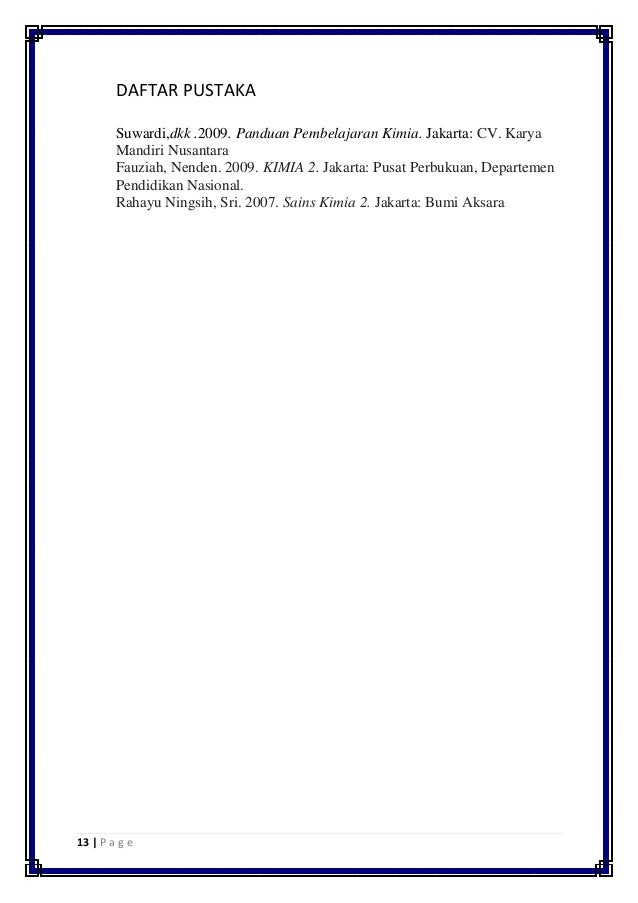 DAFTAR PUSTAKA

Suwardi,dkk .2009. Panduan Pembelajaran Kimia. Jakarta: CV. Karya Mandiri Nusantara
Fauziah, Nenden. 2009. KIMIA 2. Jakarta: Pusat Perbukuan, Departemen Pendidikan Nasional.
Rahayu Ningsih, Sri. 2007. Sains Kimia 2. Jakarta: Bumi Aksara

13 | P a g e